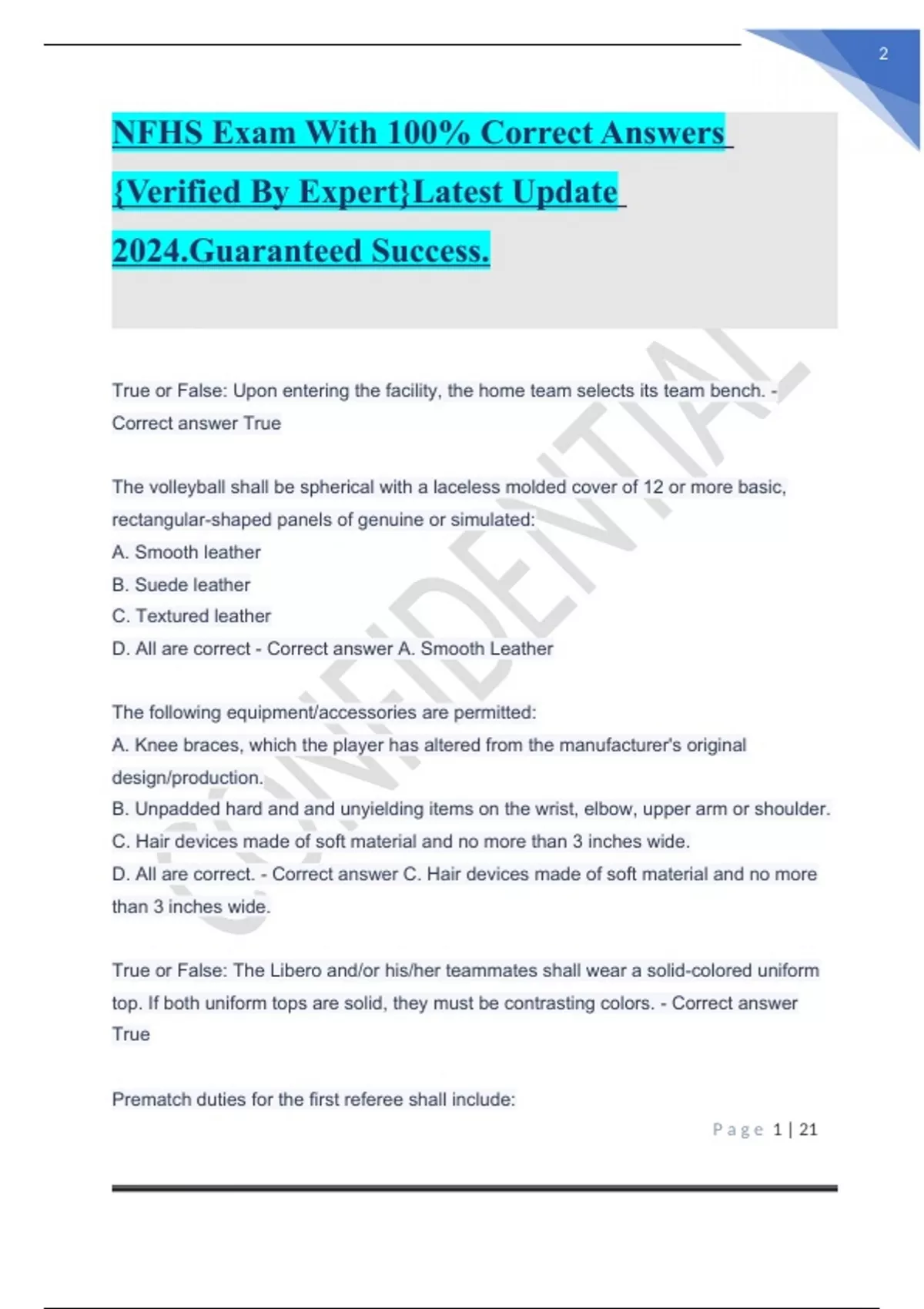 2

NFHS Exam With 100% Correct Answers {Verified By Expert}Latest Update 2024.Guaranteed Success.

CONFIDENTIAL

True or False: Upon entering the facility, the home team selects its team bench. - Correct answer True

The volleyball shall be spherical with a laceless molded cover of 12 or more basic, rectangular-shaped panels of genuine or simulated:
A. Smooth leather
B. Suede leather
C. Textured leather
D. All are correct - Correct answer A. Smooth Leather

The following equipment/accessories are permitted:
A. Knee braces, which the player has altered from the manufacturer's original design/production.
B. Unpadded hard and and unyielding items on the wrist, elbow, upper arm or shoulder.
C. Hair devices made of soft material and no more than 3 inches wide.
D. All are correct. - Correct answer C. Hair devices made of soft material and no more than 3 inches wide.

True or False: The Libero and/or his/her teammates shall wear a solid-colored uniform top. If both uniform tops are solid, they must be contrasting colors. - Correct answer True

Prematch duties for the first referee shall include:

Page 1 | 21